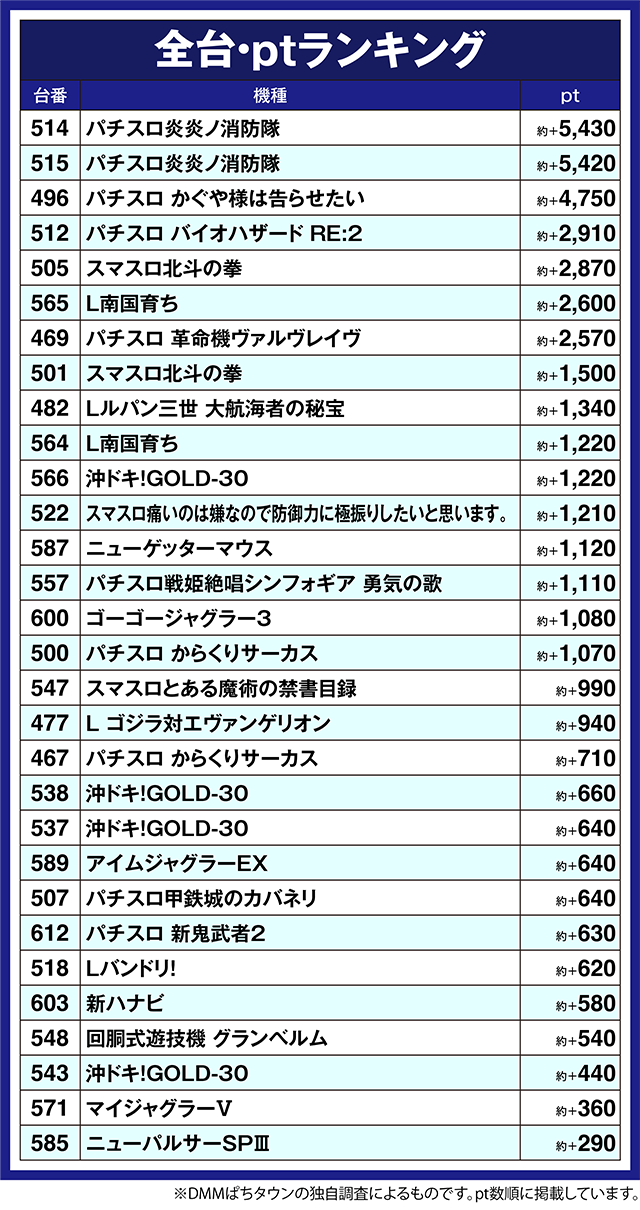 全台・ptランキング

| 台番 | 機種 | pt |
|---|---|---|
| 514 | パチスロ炎炎ノ消防隊 | 約+5,430 |
| 515 | パチスロ炎炎ノ消防隊 | 約+5,420 |
| 496 | パチスロ かぐや様は告らせたい | 約+4,750 |
| 512 | パチスロ バイオハザード RE:2 | 約+2,910 |
| 505 | スマスロ北斗の拳 | 約+2,870 |
| 565 | L南国育ち | 約+2,600 |
| 469 | パチスロ 革命機ヴァルヴレイヴ | 約+2,570 |
| 501 | スマスロ北斗の拳 | 約+1,500 |
| 482 | Lルパン三世 大航海者の秘宝 | 約+1,340 |
| 564 | L南国育ち | 約+1,220 |
| 566 | 沖ドキ!GOLD-30 | 約+1,220 |
| 522 | スマスロ痛いのは嫌なので防御力に極振りしたいと思います。 | 約+1,210 |
| 587 | ニューゲッターマウス | 約+1,120 |
| 557 | パチスロ戦姫絶唱シンフォギア 勇気の歌 | 約+1,110 |
| 600 | ゴーゴージャグラー3 | 約+1,080 |
| 500 | パチスロ からくりサーカス | 約+1,070 |
| 547 | スマスロとある魔術の禁書目録 | 約+990 |
| 477 | L ゴジラ対エヴァンゲリオン | 約+940 |
| 467 | パチスロ からくりサーカス | 約+710 |
| 538 | 沖ドキ!GOLD-30 | 約+660 |
| 537 | 沖ドキ!GOLD-30 | 約+640 |
| 589 | アイムジャグラーEX | 約+640 |
| 507 | パチスロ甲鉄城のカバネリ | 約+640 |
| 612 | パチスロ 新鬼武者2 | 約+630 |
| 518 | Lバンドリ! | 約+620 |
| 603 | 新ハナビ | 約+580 |
| 548 | 回胴式遊技機 グランベルム | 約+540 |
| 543 | 沖ドキ!GOLD-30 | 約+440 |
| 571 | マイジャグラーV | 約+360 |
| 585 | ニューパルサーSPⅢ | 約+290 |

※DMMぱちタウンの独自調査によるものです。pt数順に掲載しています。